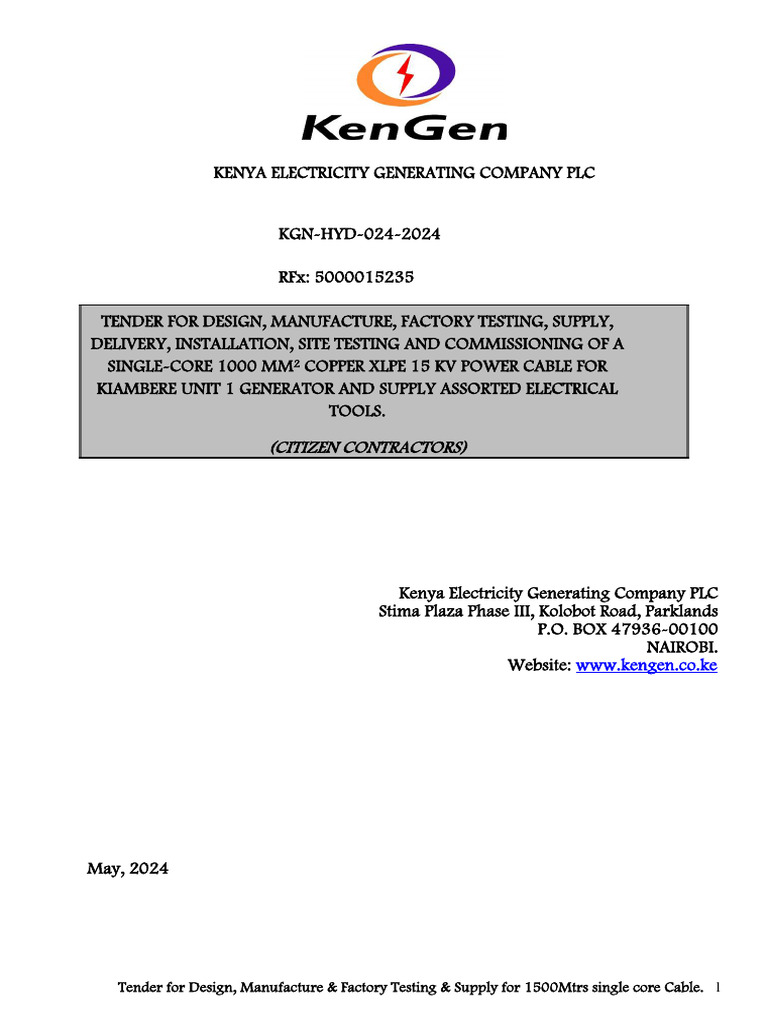 KenGen

KENYA ELECTRICITY GENERATING COMPANY PLC

KGN-HYD-024-2024

RFx: 5000015235

TENDER FOR DESIGN, MANUFACTURE, FACTORY TESTING, SUPPLY, DELIVERY, INSTALLATION, SITE TESTING AND COMMISSIONING OF A SINGLE-CORE 1000 MM² COPPER XLPE 15 KV POWER CABLE FOR KIAMBERE UNIT 1 GENERATOR AND SUPPLY ASSORTED ELECTRICAL TOOLS.

(CITIZEN CONTRACTORS)

Kenya Electricity Generating Company PLC
Stima Plaza Phase III, Kolobot Road, Parklands
P.O. BOX 47936-00100
NAIROBI.
Website: www.kengen.co.ke

May, 2024

Tender for Design, Manufacture & Factory Testing & Supply for 1500Mtrs single core Cable. 1